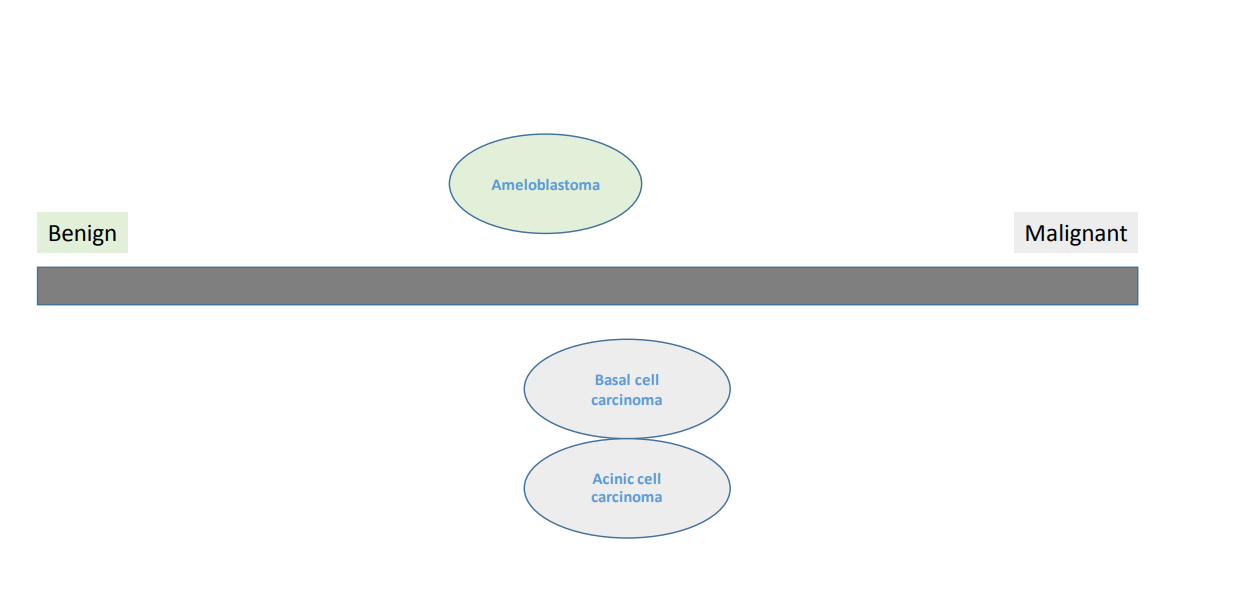 Ameloblastoma

Benign

Malignant

Basal cell carcinoma

Acinic cell carcinoma